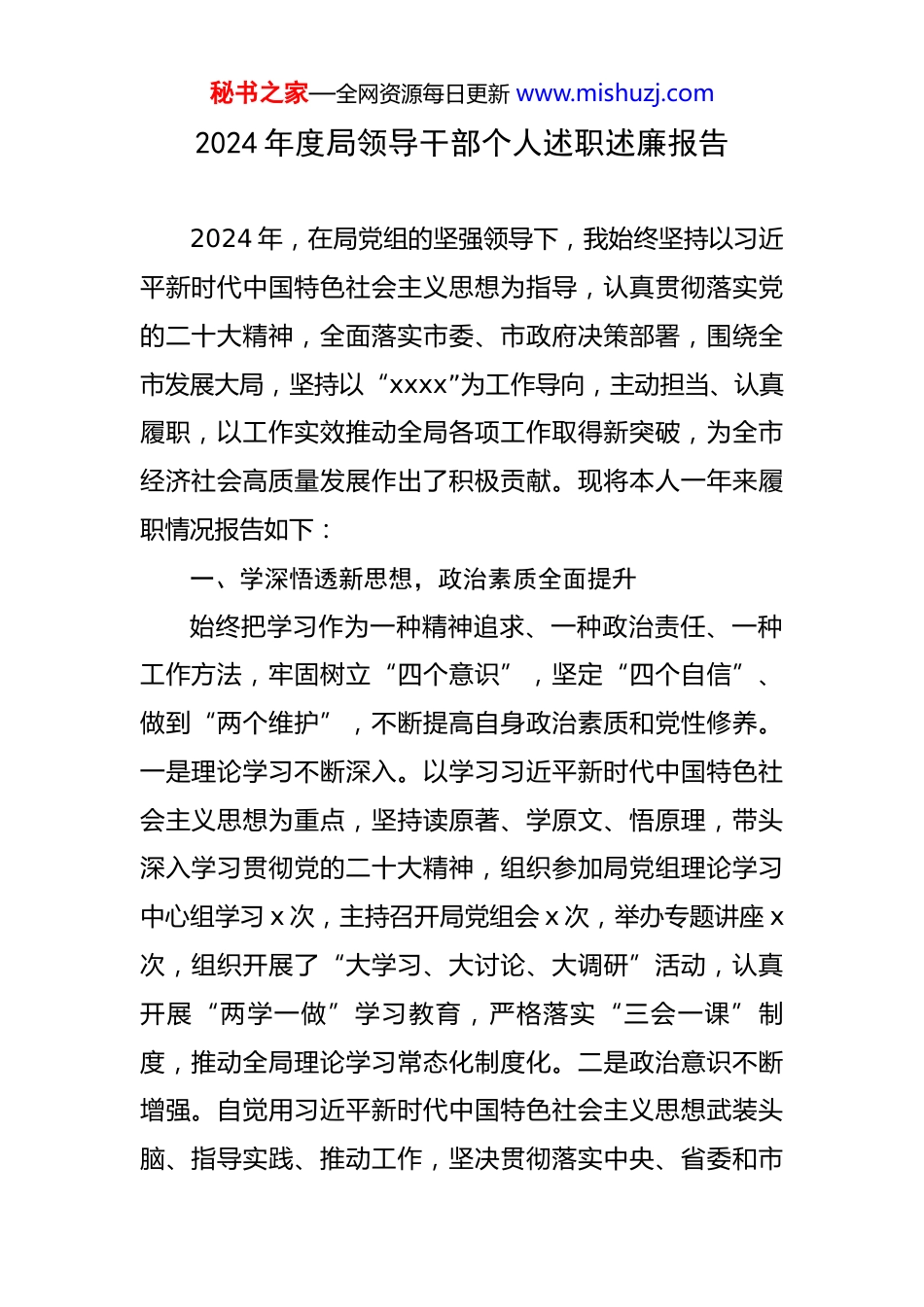 秘书之家—全网资源每日更新 www.mishuzj.com

2024 年度局领导干部个人述职述廉报告

2024 年，在局党组的坚强领导下，我始终坚持以习近平新时代中国特色社会主义思想为指导，认真贯彻落实党的二十大精神，全面落实市委、市政府决策部署，围绕全市发展大局，坚持以“xxxx”为工作导向，主动担当、认真履职，以工作实效推动全局各项工作取得新突破，为全市经济社会高质量发展作出了积极贡献。现将本人一年来履职情况报告如下：

一、学深悟透新思想，政治素质全面提升

始终把学习作为一种精神追求、一种政治责任、一种工作方法，牢固树立“四个意识”，坚定“四个自信”、做到“两个维护”，不断提高自身政治素质和党性修养。一是理论学习不断深入。以学习习近平新时代中国特色社会主义思想为重点，坚持读原著、学原文、悟原理，带头深入学习贯彻党的二十大精神，组织参加局党组理论学习中心组学习 x 次，主持召开局党组会 x 次，举办专题讲座 x 次，组织开展了“大学习、大讨论、大调研”活动，认真开展“两学一做”学习教育，严格落实“三会一课”制度，推动全局理论学习常态化制度化。二是政治意识不断增强。自觉用习近平新时代中国特色社会主义思想武装头脑、指导实践、推动工作，坚决贯彻落实中央、省委和市